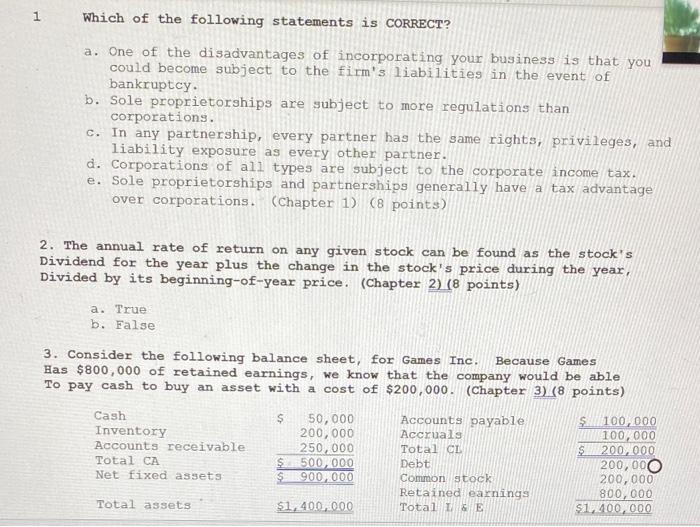 1 Which of the following statements is CORRECT?

a. One of the disadvantages of incorporating your business is that you could become subject to the firm's liabilities in the event of bankruptcy.
b. Sole proprietorships are subject to more regulations than corporations.
c. In any partnership, every partner has the same rights, privileges, and liability exposure as every other partner.
d. Corporations of all types are subject to the corporate income tax.
e. Sole proprietorships and partnerships generally have a tax advantage over corporations. (Chapter 1) (8 points)

2. The annual rate of return on any given stock can be found as the stock's Dividend for the year plus the change in the stock's price during the year, Divided by its beginning-of-year price. (Chapter 2) (8 points)

a. True
b. False

3. Consider the following balance sheet, for Games Inc. Because Games Has $800,000 of retained earnings, we know that the company would be able To pay cash to buy an asset with a cost of $200,000. (Chapter 3) (8 points)

| | | | |
|---|---|---|---|
| Cash | $ 50,000 | Accounts payable | $ 100,000 |
| Inventory | 200,000 | Accruals | 100,000 |
| Accounts receivable | 250,000 | Total CL | $ 200,000 |
| Total CA | $ 500,000 | Debt | 200,000 |
| Net fixed assets | $ 900,000 | Common stock | 200,000 |
| | | Retained earnings | 800,000 |
| Total assets | $1,400,000 | Total L & E | $1,400,000 |